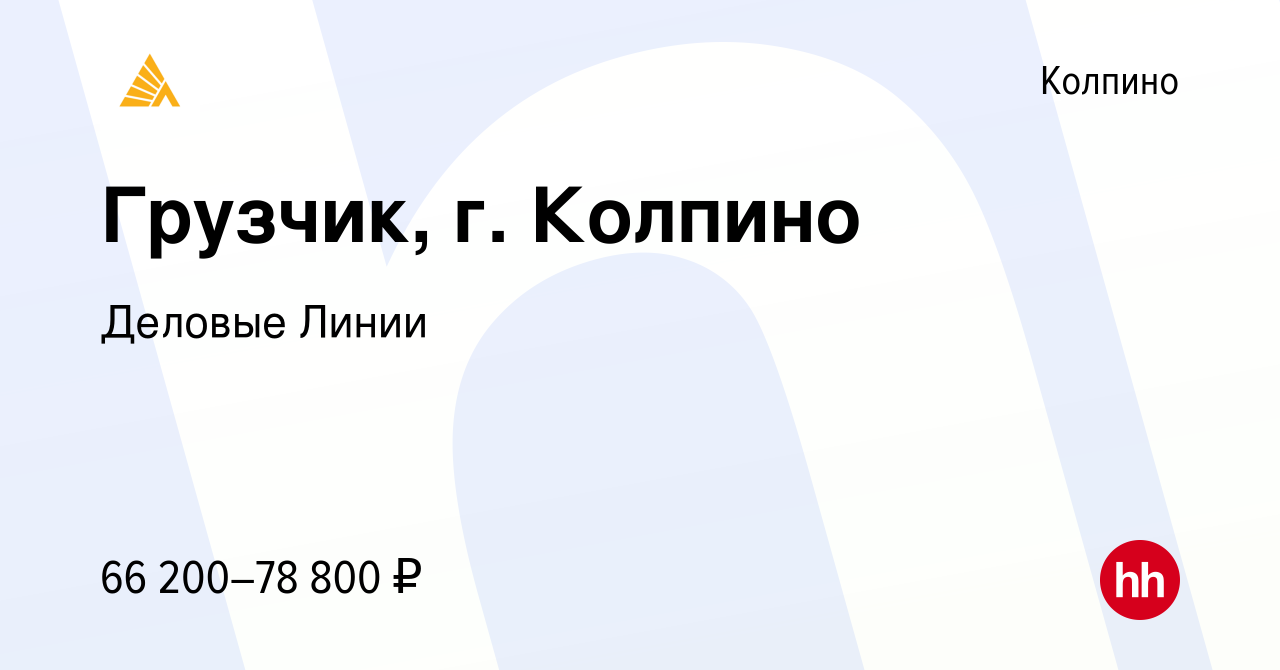 Колпино

Грузчик, г. Колпино

Деловые Линии

66 200–78 800 ₽

hh